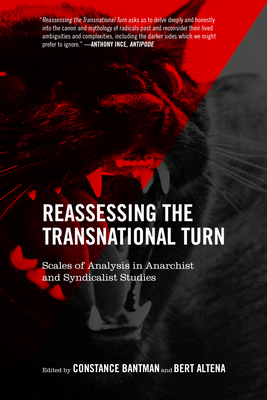 "Reassessing the Transnational Turn asks us to delve deeply and honestly into the canon and mythology of radicals past and reconsider their lived ambiguities and complexities, including the darker sides which we might prefer to ignore." —ANTHONY INCE, ANTIPODE

REASSESSING THE TRANSNATIONAL TURN

Scales of Analysis in Anarchist and Syndicalist Studies

Edited by CONSTANCE BANTMAN and BERT ALTENA